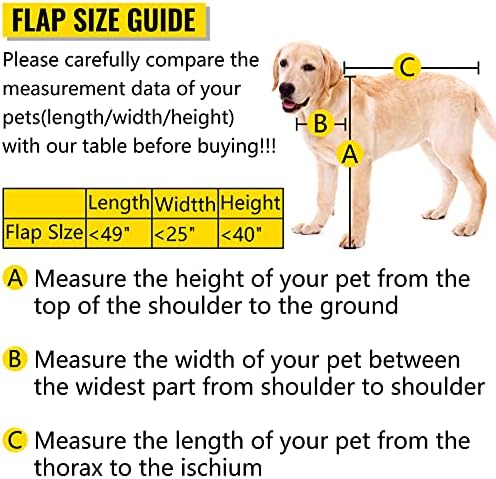 FLAP SIZE GUIDE

Please carefully compare the measurement data of your pets(length/width/height) with our table before buying!!!

C

B

A

| | Length | Widtth | Height |
|---|---|---|---|
| Flap SIze | <49" | <25" | <40" |

A Measure the height of your pet from the top of the shoulder to the ground

B Measure the width of your pet between the widest part from shoulder to shoulder

C Measure the length of your pet from the thorax to the ischium